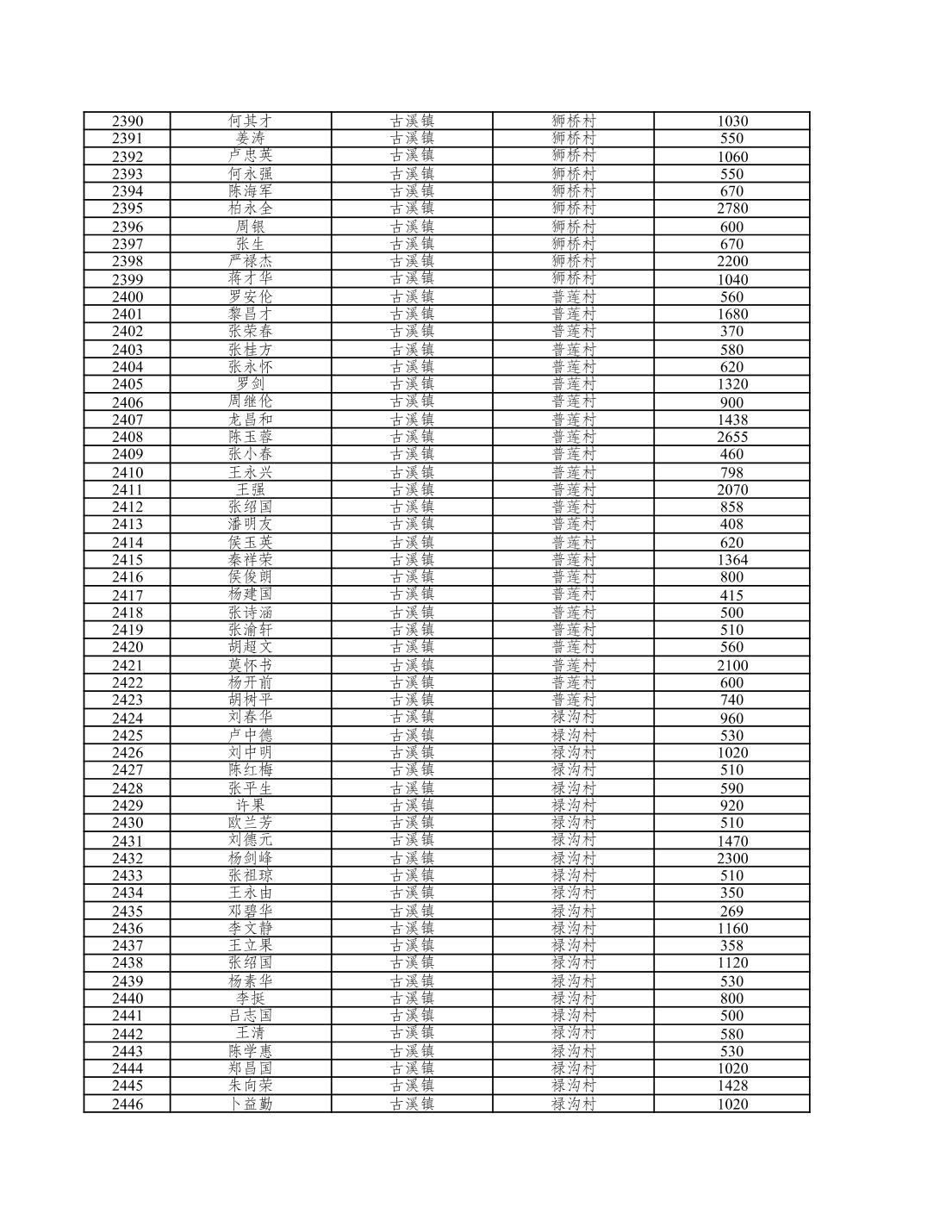 | 2390 | 何其才 | 古溪镇 | 狮桥村 | 1030 |
|---|---|---|---|---|
| 2391 | 姜涛 | 古溪镇 | 狮桥村 | 550 |
| 2392 | 卢忠英 | 古溪镇 | 狮桥村 | 1060 |
| 2393 | 何永强 | 古溪镇 | 狮桥村 | 550 |
| 2394 | 陈海军 | 古溪镇 | 狮桥村 | 670 |
| 2395 | 柏永全 | 古溪镇 | 狮桥村 | 2780 |
| 2396 | 周银 | 古溪镇 | 狮桥村 | 600 |
| 2397 | 张生 | 古溪镇 | 狮桥村 | 670 |
| 2398 | 严禄杰 | 古溪镇 | 狮桥村 | 2200 |
| 2399 | 蒋才华 | 古溪镇 | 狮桥村 | 1040 |
| 2400 | 罗安伦 | 古溪镇 | 普莲村 | 560 |
| 2401 | 黎昌才 | 古溪镇 | 普莲村 | 1680 |
| 2402 | 张荣春 | 古溪镇 | 普莲村 | 370 |
| 2403 | 张桂方 | 古溪镇 | 普莲村 | 580 |
| 2404 | 张永怀 | 古溪镇 | 普莲村 | 620 |
| 2405 | 罗剑 | 古溪镇 | 普莲村 | 1320 |
| 2406 | 周继伦 | 古溪镇 | 普莲村 | 900 |
| 2407 | 龙昌和 | 古溪镇 | 普莲村 | 1438 |
| 2408 | 陈玉蓉 | 古溪镇 | 普莲村 | 2655 |
| 2409 | 张小春 | 古溪镇 | 普莲村 | 460 |
| 2410 | 王永兴 | 古溪镇 | 普莲村 | 798 |
| 2411 | 王强 | 古溪镇 | 普莲村 | 2070 |
| 2412 | 张绍国 | 古溪镇 | 普莲村 | 858 |
| 2413 | 潘明友 | 古溪镇 | 普莲村 | 408 |
| 2414 | 侯玉英 | 古溪镇 | 普莲村 | 620 |
| 2415 | 秦祥荣 | 古溪镇 | 普莲村 | 1364 |
| 2416 | 侯俊朗 | 古溪镇 | 普莲村 | 800 |
| 2417 | 杨建国 | 古溪镇 | 普莲村 | 415 |
| 2418 | 张诗涵 | 古溪镇 | 普莲村 | 500 |
| 2419 | 张渝轩 | 古溪镇 | 普莲村 | 510 |
| 2420 | 胡超文 | 古溪镇 | 普莲村 | 560 |
| 2421 | 莫怀书 | 古溪镇 | 普莲村 | 2100 |
| 2422 | 杨开前 | 古溪镇 | 普莲村 | 600 |
| 2423 | 胡树平 | 古溪镇 | 普莲村 | 740 |
| 2424 | 刘春华 | 古溪镇 | 禄沟村 | 960 |
| 2425 | 卢中德 | 古溪镇 | 禄沟村 | 530 |
| 2426 | 刘中明 | 古溪镇 | 禄沟村 | 1020 |
| 2427 | 陈红梅 | 古溪镇 | 禄沟村 | 510 |
| 2428 | 张平生 | 古溪镇 | 禄沟村 | 590 |
| 2429 | 许果 | 古溪镇 | 禄沟村 | 920 |
| 2430 | 欧兰芳 | 古溪镇 | 禄沟村 | 510 |
| 2431 | 刘德元 | 古溪镇 | 禄沟村 | 1470 |
| 2432 | 杨剑峰 | 古溪镇 | 禄沟村 | 2300 |
| 2433 | 张祖琼 | 古溪镇 | 禄沟村 | 510 |
| 2434 | 王永由 | 古溪镇 | 禄沟村 | 350 |
| 2435 | 邓碧华 | 古溪镇 | 禄沟村 | 269 |
| 2436 | 李文静 | 古溪镇 | 禄沟村 | 1160 |
| 2437 | 王立果 | 古溪镇 | 禄沟村 | 358 |
| 2438 | 张绍国 | 古溪镇 | 禄沟村 | 1120 |
| 2439 | 杨素华 | 古溪镇 | 禄沟村 | 530 |
| 2440 | 李挺 | 古溪镇 | 禄沟村 | 800 |
| 2441 | 吕志国 | 古溪镇 | 禄沟村 | 500 |
| 2442 | 王清 | 古溪镇 | 禄沟村 | 580 |
| 2443 | 陈学惠 | 古溪镇 | 禄沟村 | 530 |
| 2444 | 郑昌国 | 古溪镇 | 禄沟村 | 1020 |
| 2445 | 朱向荣 | 古溪镇 | 禄沟村 | 1428 |
| 2446 | 卜益勤 | 古溪镇 | 禄沟村 | 1020 |